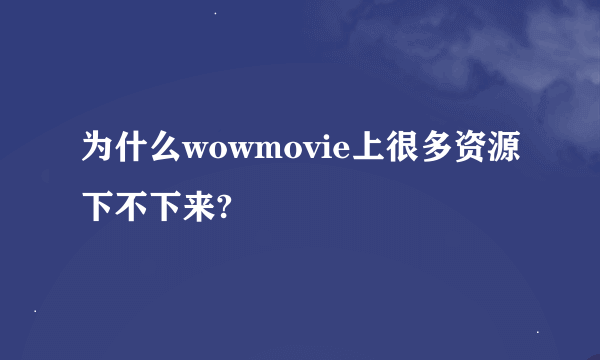 为什么wowmovie上很多资源下不下来?